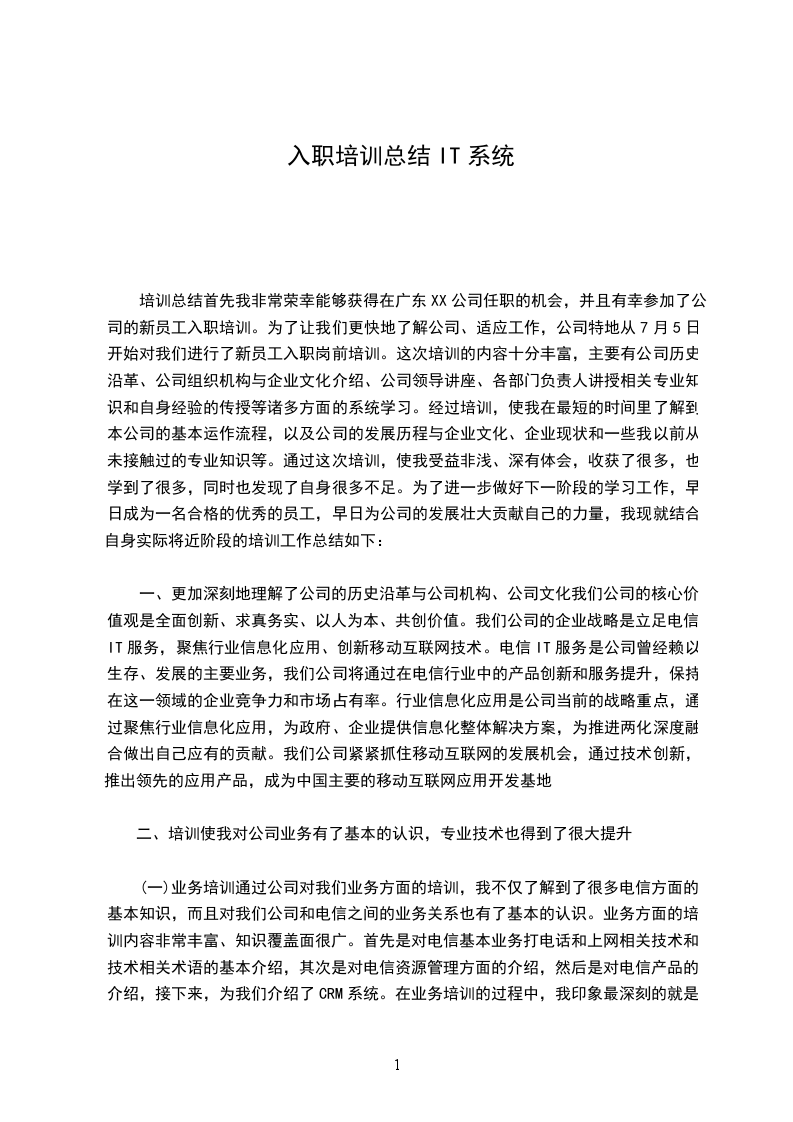 入职培训总结 IT 系统

培训总结首先我非常荣幸能够获得在广东 XX 公司任职的机会，并且有幸参加了公司的新员工入职培训。为了让我们更快地了解公司、适应工作，公司特地从 7 月 5 日开始对我们进行了新员工入职岗前培训。这次培训的内容十分丰富，主要有公司历史沿革、公司组织机构与企业文化介绍、公司领导讲座、各部门负责人讲授相关专业知识和自身经验的传授等诸多方面的系统学习。经过培训，使我在最短的时间里了解到本公司的基本运作流程，以及公司的发展历程与企业文化、企业现状和一些我以前从未接触过的专业知识等。通过这次培训，使我受益非浅、深有体会，收获了很多，也学到了很多，同时也发现了自身很多不足。为了进一步做好下一阶段的学习工作，早日成为一名合格的优秀的员工，早日为公司的发展壮大贡献自己的力量，我现就结合自身实际将近阶段的培训工作总结如下：

一、更加深刻地理解了公司的历史沿革与公司机构、公司文化我们公司的核心价值观是全面创新、求真务实、以人为本、共创价值。我们公司的企业战略是立足电信 IT 服务，聚焦行业信息化应用、创新移动互联网技术。电信 IT 服务是公司曾经赖以生存、发展的主要业务，我们公司将通过在电信行业中的产品创新和服务提升，保持在这一领域的企业竞争力和市场占有率。行业信息化应用是公司当前的战略重点，通过聚焦行业信息化应用，为政府、企业提供信息化整体解决方案，为推进两化深度融合做出自己应有的贡献。我们公司紧紧抓住移动互联网的发展机会，通过技术创新，推出领先的应用产品，成为中国主要的移动互联网应用开发基地

二、培训使我对公司业务有了基本的认识，专业技术也得到了很大提升

(一)业务培训通过公司对我们业务方面的培训，我不仅了解到了很多电信方面的基本知识，而且对我们公司和电信之间的业务关系也有了基本的认识。业务方面的培训内容非常丰富、知识覆盖面很广。首先是对电信基本业务打电话和上网相关技术和技术相关术语的基本介绍，其次是对电信资源管理方面的介绍，然后是对电信产品的介绍，接下来，为我们介绍了 CRM 系统。在业务培训的过程中，我印象最深刻的就是

1